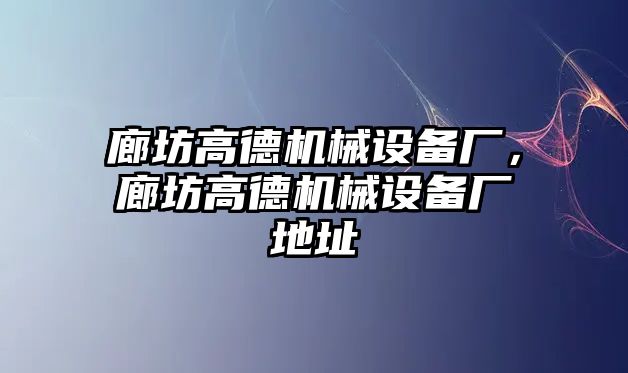 廊坊高德机械设备厂，廊坊高德机械设备厂地址